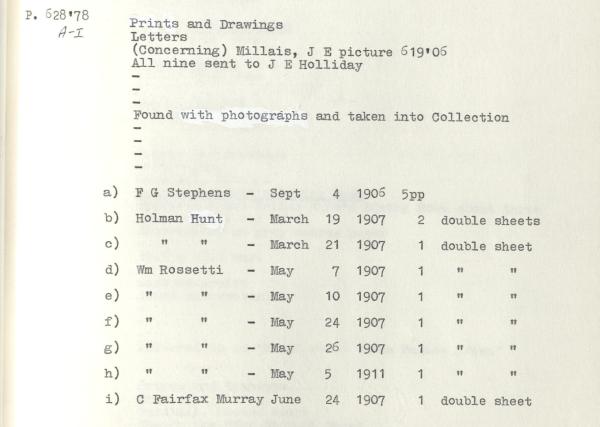 P. 628'78
A-I

Prints and Drawings
Letters
(Concerning) Millais, J E picture 619'06
All nine sent to J E Holliday
-
-
-
Found with photographs and taken into Collection
-
-
-
-

a) F G Stephens - Sept 4 1906 5pp
b) Holman Hunt - March 19 1907 2 double sheets
c) " " - March 21 1907 1 double sheet
d) Wm Rossetti - May 7 1907 1 " "
e) " " - May 10 1907 1 " "
f) " " - May 24 1907 1 " "
g) " " - May 26 1907 1 " "
h) " " - May 5 1911 1 " "
i) C Fairfax Murray June 24 1907 1 double sheet